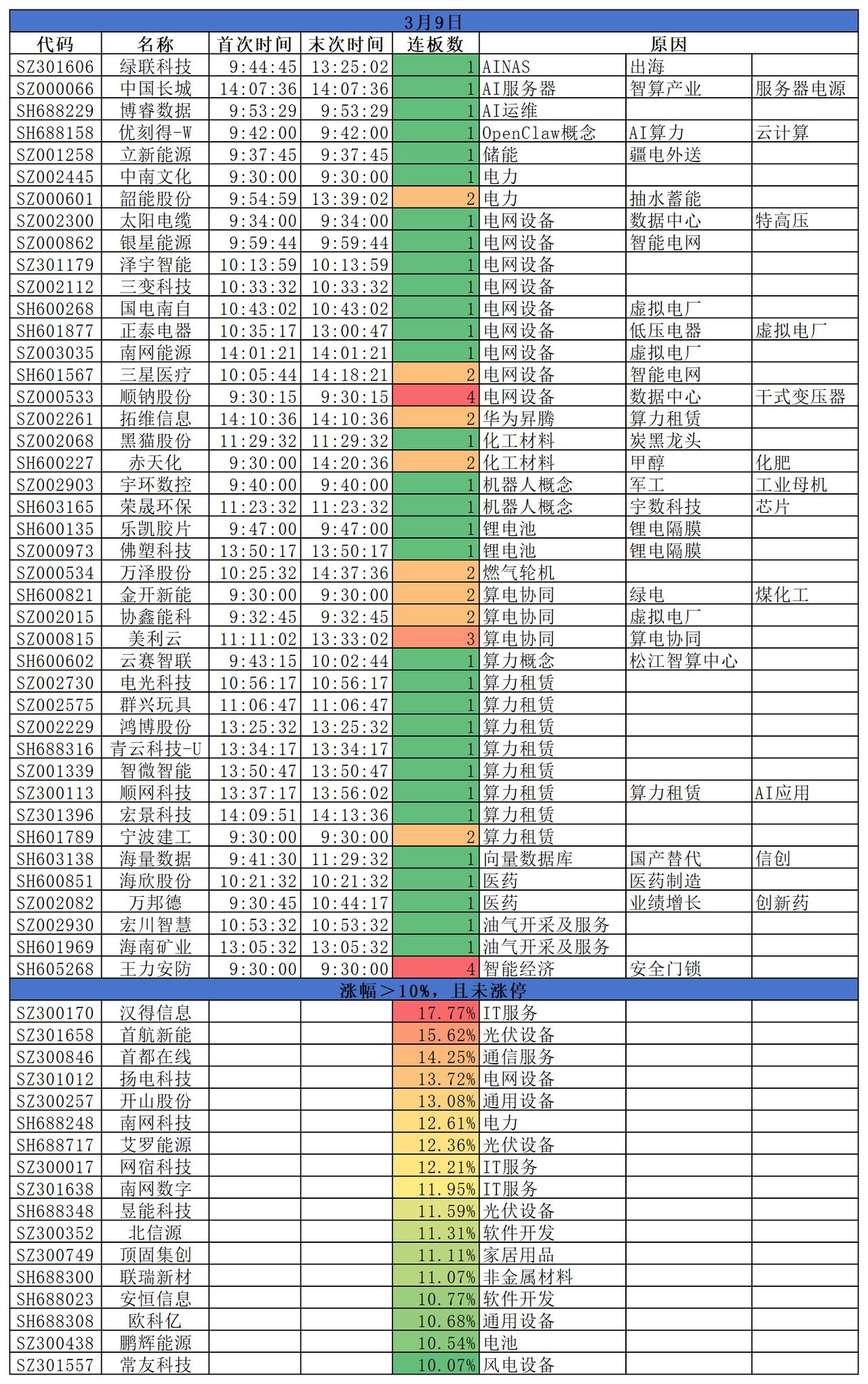 3月9日

| 代码 | 名称 | 首次时间 | 末次时间 | 连板数 | 原因 | | |
|---|---|---|---|---|---|---|---|
| SZ301606 | 绿联科技 | 9:44:45 | 13:25:02 | 1 | AINAS | 出海 | |
| SZ000066 | 中国长城 | 14:07:36 | 14:07:36 | 1 | AI服务器 | 智算产业 | 服务器电源 |
| SH688229 | 博睿数据 | 9:53:29 | 9:53:29 | 1 | AI运维 | | |
| SH688158 | 优刻得-W | 9:42:00 | 9:42:00 | 1 | OpenClaw概念 | AI算力 | 云计算 |
| SZ001258 | 立新能源 | 9:37:45 | 9:37:45 | 1 | 储能 | 疆电外送 | |
| SZ002445 | 中南文化 | 9:30:00 | 9:30:00 | 1 | 电力 | | |
| SZ000601 | 韶能股份 | 9:54:59 | 13:39:02 | 2 | 电力 | 抽水蓄能 | |
| SZ002300 | 太阳电缆 | 9:34:00 | 9:34:00 | 1 | 电网设备 | 数据中心 | 特高压 |
| SZ000862 | 银星能源 | 9:59:44 | 9:59:44 | 1 | 电网设备 | 智能电网 | |
| SZ301179 | 泽宇智能 | 10:13:59 | 10:13:59 | 1 | 电网设备 | | |
| SZ002112 | 三变科技 | 10:33:32 | 10:33:32 | 1 | 电网设备 | | |
| SH600268 | 国电南自 | 10:43:02 | 10:43:02 | 1 | 电网设备 | 虚拟电厂 | |
| SH601877 | 正泰电器 | 10:35:17 | 13:00:47 | 1 | 电网设备 | 低压电器 | 虚拟电厂 |
| SZ003035 | 南网能源 | 14:01:21 | 14:01:21 | 1 | 电网设备 | 虚拟电厂 | |
| SH601567 | 三星医疗 | 10:05:44 | 14:18:21 | 2 | 电网设备 | 智能电网 | |
| SZ000533 | 顺钠股份 | 9:30:15 | 9:30:15 | 4 | 电网设备 | 数据中心 | 干式变压器 |
| SZ002261 | 拓维信息 | 14:10:36 | 14:10:36 | 2 | 华为昇腾 | 算力租赁 | |
| SZ002068 | 黑猫股份 | 11:29:32 | 11:29:32 | 1 | 化工材料 | 炭黑龙头 | |
| SH600227 | 赤天化 | 9:30:00 | 14:20:36 | 2 | 化工材料 | 甲醇 | 化肥 |
| SZ002903 | 宇环数控 | 9:40:00 | 9:40:00 | 1 | 机器人概念 | 军工 | 工业母机 |
| SH603165 | 荣晟环保 | 11:23:32 | 11:23:32 | 1 | 机器人概念 | 宇数科技 | 芯片 |
| SH600135 | 乐凯胶片 | 9:47:00 | 9:47:00 | 1 | 锂电池 | 锂电隔膜 | |
| SZ000973 | 佛塑科技 | 13:50:17 | 13:50:17 | 1 | 锂电池 | 锂电隔膜 | |
| SZ000534 | 万泽股份 | 10:25:32 | 14:37:36 | 2 | 燃气轮机 | | |
| SH600821 | 金开新能 | 9:30:00 | 9:30:00 | 2 | 算电协同 | 绿电 | 煤化工 |
| SZ002015 | 协鑫能科 | 9:32:45 | 9:32:45 | 2 | 算电协同 | 虚拟电厂 | |
| SZ000815 | 美利云 | 11:11:02 | 13:33:02 | 3 | 算电协同 | 算电协同 | |
| SH600602 | 云赛智联 | 9:43:15 | 10:02:44 | 1 | 算力概念 | 松江智算中心 | |
| SZ002730 | 电光科技 | 10:56:17 | 10:56:17 | 1 | 算力租赁 | | |
| SZ002575 | 群兴玩具 | 11:06:47 | 11:06:47 | 1 | 算力租赁 | | |
| SZ002229 | 鸿博股份 | 13:25:32 | 13:25:32 | 1 | 算力租赁 | | |
| SH688316 | 青云科技-U | 13:34:17 | 13:34:17 | 1 | 算力租赁 | | |
| SZ001339 | 智微智能 | 13:50:47 | 13:50:47 | 1 | 算力租赁 | | |
| SZ300113 | 顺网科技 | 13:37:17 | 13:56:02 | 1 | 算力租赁 | 算力租赁 | AI应用 |
| SZ301396 | 宏景科技 | 14:09:51 | 14:13:36 | 1 | 算力租赁 | | |
| SH601789 | 宁波建工 | 9:30:00 | 9:30:00 | 2 | 算力租赁 | | |
| SH603138 | 海量数据 | 9:41:30 | 11:29:32 | 1 | 向量数据库 | 国产替代 | 信创 |
| SH600851 | 海欣股份 | 10:21:32 | 10:21:32 | 1 | 医药 | 医药制造 | |
| SZ002082 | 万邦德 | 9:30:45 | 10:44:17 | 1 | 医药 | 业绩增长 | 创新药 |
| SZ002930 | 宏川智慧 | 10:53:32 | 10:53:32 | 1 | 油气开采及服务 | | |
| SH601969 | 海南矿业 | 13:05:32 | 13:05:32 | 1 | 油气开采及服务 | | |
| SH605268 | 王力安防 | 9:30:00 | 9:30:00 | 4 | 智能经济 | 安全门锁 | |

涨幅＞10%，且未涨停

| | | | | | | | |
|---|---|---|---|---|---|---|---|
| SZ300170 | 汉得信息 | | | 17.77% | IT服务 | | |
| SZ301658 | 首航新能 | | | 15.62% | 光伏设备 | | |
| SZ300846 | 首都在线 | | | 14.25% | 通信服务 | | |
| SZ301012 | 扬电科技 | | | 13.72% | 电网设备 | | |
| SZ300257 | 开山股份 | | | 13.08% | 通用设备 | | |
| SH688248 | 南网科技 | | | 12.61% | 电力 | | |
| SH688717 | 艾罗能源 | | | 12.36% | 光伏设备 | | |
| SZ300017 | 网宿科技 | | | 12.21% | IT服务 | | |
| SZ301638 | 南网数字 | | | 11.95% | IT服务 | | |
| SH688348 | 昱能科技 | | | 11.59% | 光伏设备 | | |
| SZ300352 | 北信源 | | | 11.31% | 软件开发 | | |
| SZ300749 | 顶固集创 | | | 11.11% | 家居用品 | | |
| SH688300 | 联瑞新材 | | | 11.07% | 非金属材料 | | |
| SH688023 | 安恒信息 | | | 10.77% | 软件开发 | | |
| SH688308 | 欧科亿 | | | 10.68% | 通用设备 | | |
| SZ300438 | 鹏辉能源 | | | 10.54% | 电池 | | |
| SZ301557 | 常友科技 | | | 10.07% | 风电设备 | | |